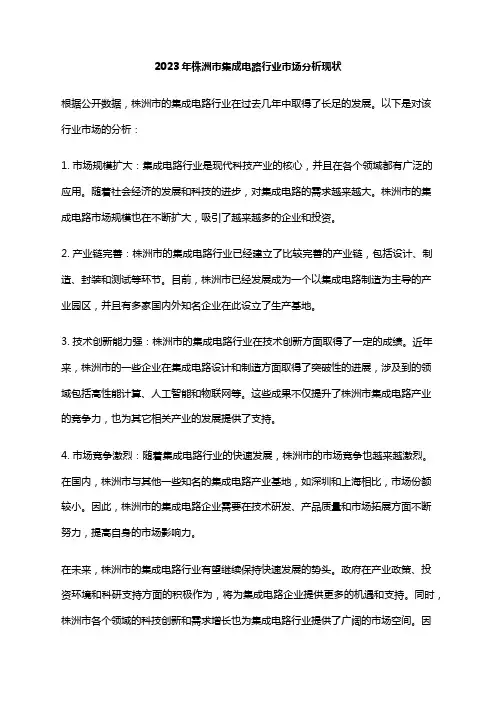 2023年株洲市集成电路行业市场分析现状

根据公开数据，株洲市的集成电路行业在过去几年中取得了长足的发展。以下是对该行业市场的分析：

1. 市场规模扩大：集成电路行业是现代科技产业的核心，并且在各个领域都有广泛的应用。随着社会经济的发展和科技的进步，对集成电路的需求越来越大。株洲市的集成电路市场规模也在不断扩大，吸引了越来越多的企业和投资。

2. 产业链完善：株洲市的集成电路行业已经建立了比较完善的产业链，包括设计、制造、封装和测试等环节。目前，株洲市已经发展成为一个以集成电路制造为主导的产业园区，并且有多家国内外知名企业在此设立了生产基地。

3. 技术创新能力强：株洲市的集成电路行业在技术创新方面取得了一定的成绩。近年来，株洲市的一些企业在集成电路设计和制造方面取得了突破性的进展，涉及到的领域包括高性能计算、人工智能和物联网等。这些成果不仅提升了株洲市集成电路产业的竞争力，也为其它相关产业的发展提供了支持。

4. 市场竞争激烈：随着集成电路行业的快速发展，株洲市的市场竞争也越来越激烈。在国内，株洲市与其他一些知名的集成电路产业基地，如深圳和上海相比，市场份额较小。因此，株洲市的集成电路企业需要在技术研发、产品质量和市场拓展方面不断努力，提高自身的市场影响力。

在未来，株洲市的集成电路行业有望继续保持快速发展的势头。政府在产业政策、投资环境和科研支持方面的积极作为，将为集成电路企业提供更多的机遇和支持。同时，株洲市各个领域的科技创新和需求增长也为集成电路行业提供了广阔的市场空间。因